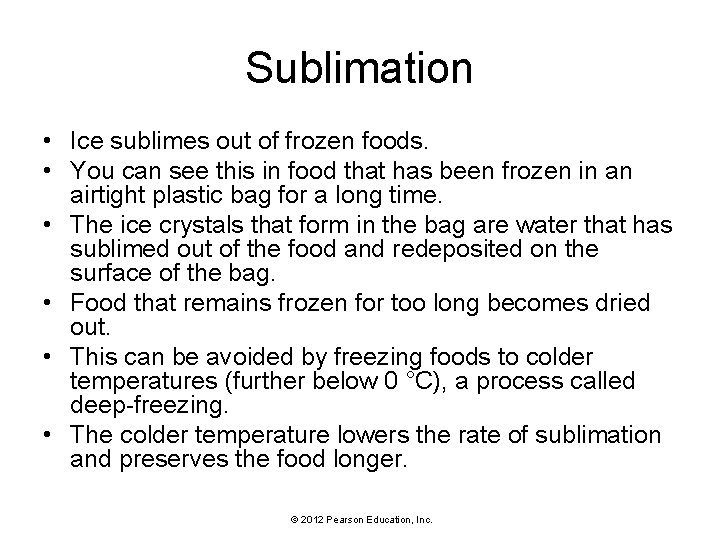 Sublimation

• Ice sublimes out of frozen foods.
• You can see this in food that has been frozen in an airtight plastic bag for a long time.
• The ice crystals that form in the bag are water that has sublimed out of the food and redeposited on the surface of the bag.
• Food that remains frozen for too long becomes dried out.
• This can be avoided by freezing foods to colder temperatures (further below 0 °C), a process called deep-freezing.
• The colder temperature lowers the rate of sublimation and preserves the food longer.

© 2012 Pearson Education, Inc.